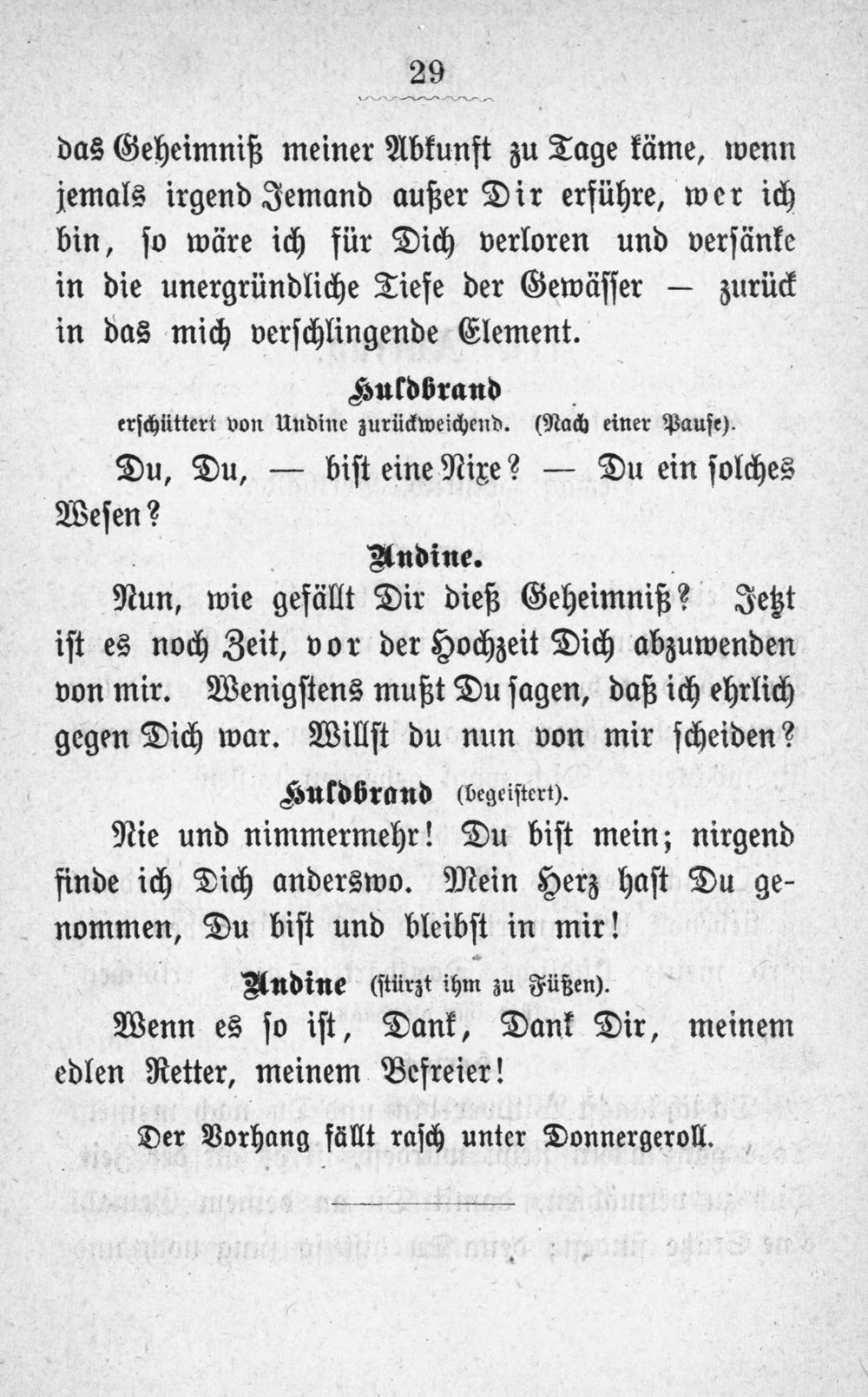 29

das Geheimniß meiner Abkunft zu Tage käme, wenn jemals irgend Jemand außer Dir erführe, wer ich bin, so wäre ich für Dich verloren und versänke in die unergründliche Tiefe der Gewässer — zurück in das mich verschlingende Element.

Huldbrand
erschüttert von Undine zurückweichend. (Nach einer Pause).

Du, Du, — bist eine Nixe? — Du ein solches Wesen?

Undine.

Nun, wie gefällt Dir dieß Geheimniß? Jetzt ist es noch Zeit, vor der Hochzeit Dich abzuwenden von mir. Wenigstens mußt Du sagen, daß ich ehrlich gegen Dich war. Willst du nun von mir scheiden?

Huldbrand (begeistert).

Nie und nimmermehr! Du bist mein; nirgend finde ich Dich anderswo. Mein Herz hast Du genommen, Du bist und bleibst in mir!

Undine (stürzt ihm zu Füßen).

Wenn es so ist, Dank, Dank Dir, meinem edlen Retter, meinem Befreier!

Der Vorhang fällt rasch unter Donnergeroll.